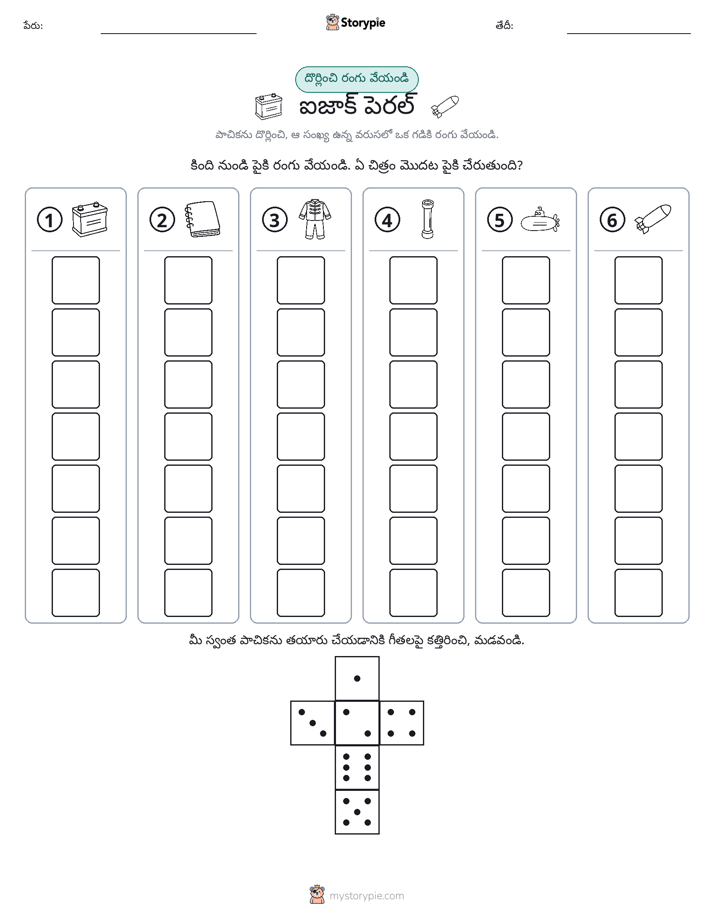 పేరు: ____ Storypie తేదీ: ____

దొర్లించి రంగు వేయండి

ఐజాక్ పెరల్

పాచికను దొర్లించి, ఆ సంఖ్య ఉన్న వరుసలో ఒక గడికి రంగు వేయండి.

కింది నుండి పైకి రంగు వేయండి. ఏ చిత్రం మొదట పైకి చేరుతుంది?

1 2 3 4 5 6

మీ స్వంత పాచికను తయారు చేయడానికి గీతలపై కత్తిరించి, మడవండి.

mystorypie.com